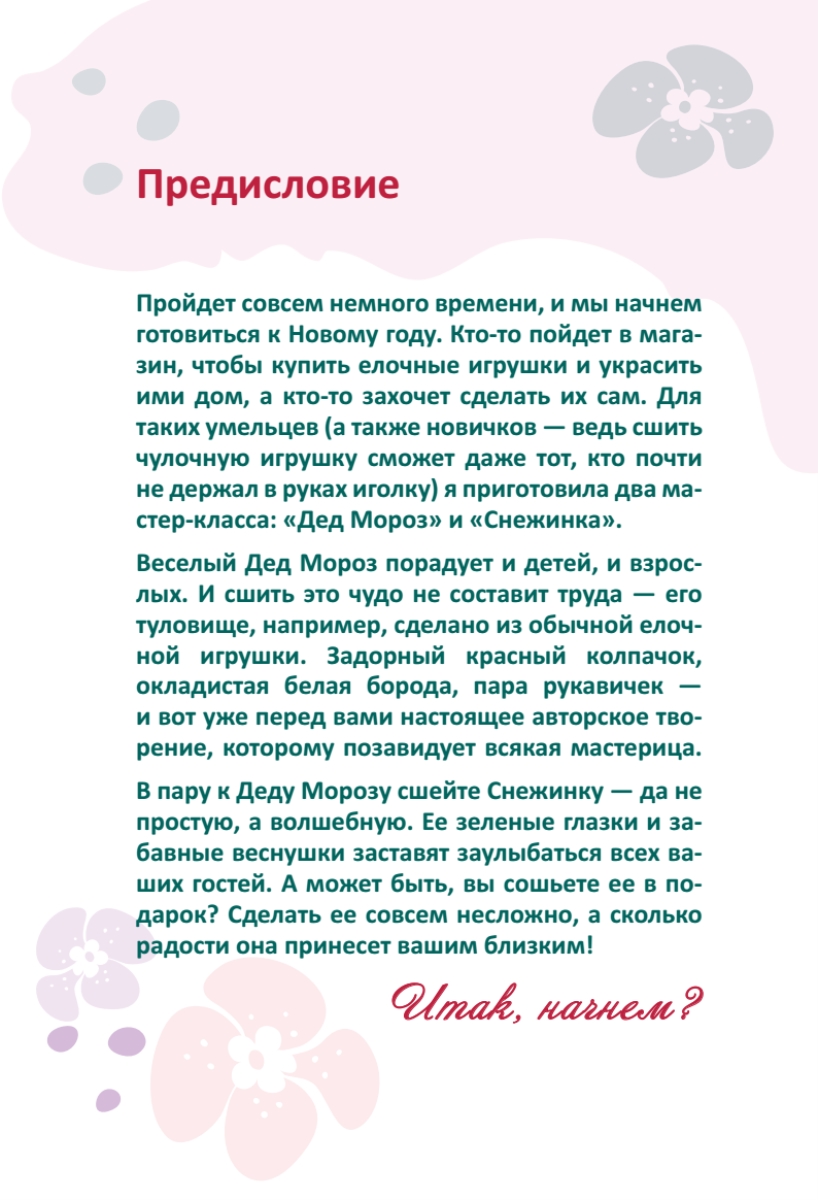 Предисловие

Пройдет совсем немного времени, и мы начнем готовиться к Новому году. Кто-то пойдет в магазин, чтобы купить елочные игрушки и украсить ими дом, а кто-то захочет сделать их сам. Для таких умельцев (а также новичков — ведь сшить чулочную игрушку сможет даже тот, кто почти не держал в руках иголку) я приготовила два мастер-класса: «Дед Мороз» и «Снежинка».

Веселый Дед Мороз порадует и детей, и взрослых. И сшить это чудо не составит труда — его туловище, например, сделано из обычной елочной игрушки. Задорный красный колпачок, окладистая белая борода, пара рукавичек — и вот уже перед вами настоящее авторское творение, которому позавидует всякая мастерица.

В пару к Деду Морозу сшейте Снежинку — да не простую, а волшебную. Ее зеленые глазки и забавные веснушки заставят заулыбаться всех ваших гостей. А может быть, вы сошьете ее в подарок? Сделать ее совсем несложно, а сколько радости она принесет вашим близким!

Итак, начнем?